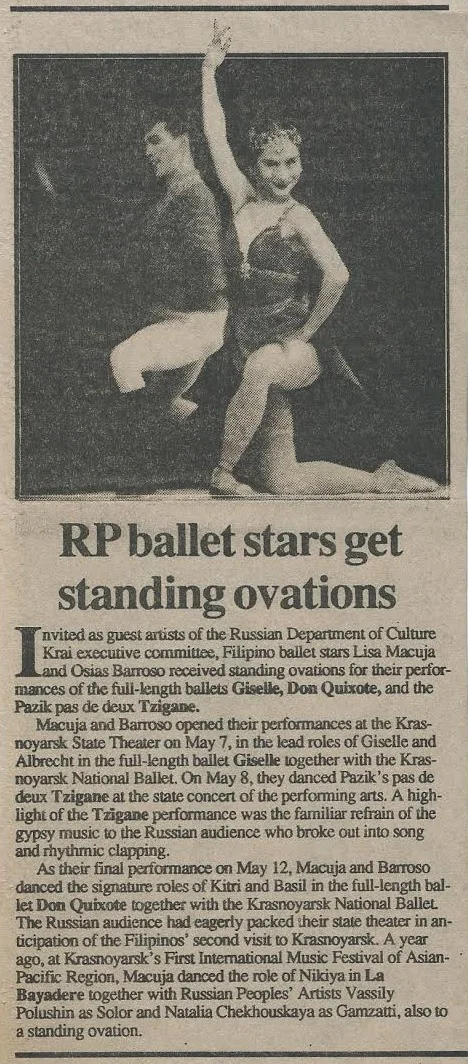 RP ballet stars get standing ovations

Invited as guest artists of the Russian Department of Culture Krai executive committee, Filipino ballet stars Lisa Macuja and Osias Barroso received standing ovations for their performances of the full-length ballets Giselle, Don Quixote, and the Pazik pas de deux Tzigane.

Macuja and Barroso opened their performances at the Krasnoyarsk State Theater on May 7, in the lead roles of Giselle and Albrecht in the full-length ballet Giselle together with the Krasnoyarsk National Ballet. On May 8, they danced Pazik's pas de deux Tzigane at the state concert of the performing arts. A highlight of the Tzigane performance was the familiar refrain of the gypsy music to the Russian audience who broke out into song and rhythmic clapping.

As their final performance on May 12, Macuja and Barroso danced the signature roles of Kitri and Basil in the full-length ballet Don Quixote together with the Krasnoyarsk National Ballet. The Russian audience had eagerly packed their state theater in anticipation of the Filipinos' second visit to Krasnoyarsk. A year ago, at Krasnoyarsk's First International Music Festival of Asian-Pacific Region, Macuja danced the role of Nikiya in La Bayadere together with Russian Peoples' Artists Vassily Polushin as Solor and Natalia Chekhouskaya as Gamzatti, also to a standing ovation.